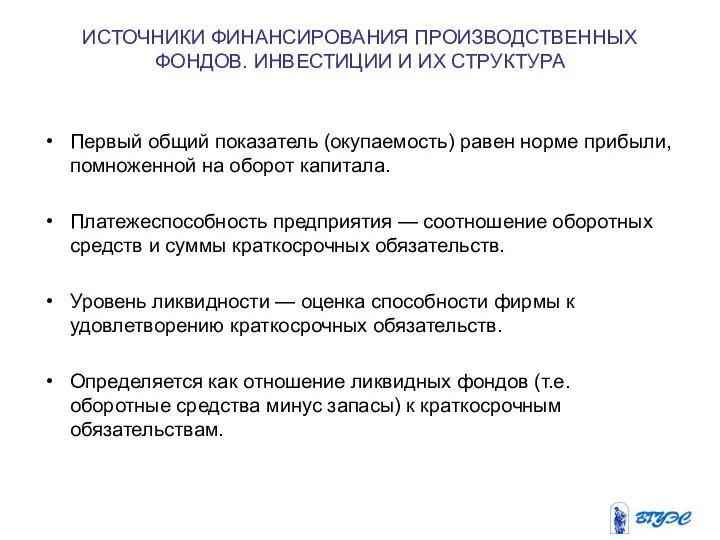 ИСТОЧНИКИ ФИНАНСИРОВАНИЯ ПРОИЗВОДСТВЕННЫХ ФОНДОВ. ИНВЕСТИЦИИ И ИХ СТРУКТУРА

• Первый общий показатель (окупаемость) равен норме прибыли, помноженной на оборот капитала.

• Платежеспособность предприятия — соотношение оборотных средств и суммы краткосрочных обязательств.

• Уровень ликвидности — оценка способности фирмы к удовлетворению краткосрочных обязательств.

• Определяется как отношение ликвидных фондов (т.е. оборотные средства минус запасы) к краткосрочным обязательствам.

ВГУЭС